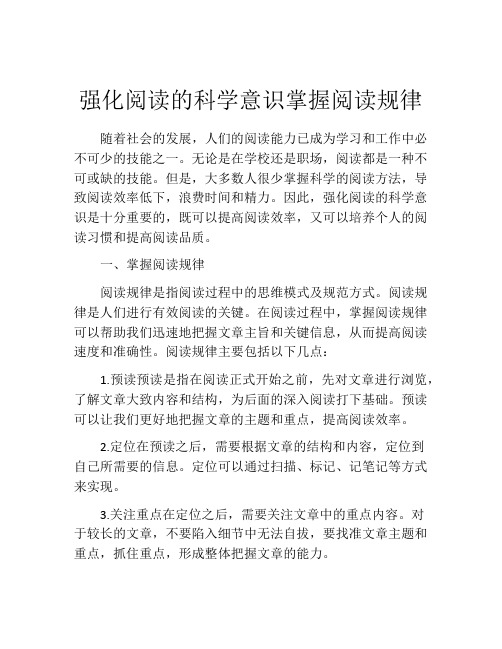 强化阅读的科学意识掌握阅读规律

随着社会的发展，人们的阅读能力已成为学习和工作中必不可少的技能之一。无论是在学校还是职场，阅读都是一种不可或缺的技能。但是，大多数人很少掌握科学的阅读方法，导致阅读效率低下，浪费时间和精力。因此，强化阅读的科学意识是十分重要的，既可以提高阅读效率，又可以培养个人的阅读习惯和提高阅读品质。

一、掌握阅读规律

阅读规律是指阅读过程中的思维模式及规范方式。阅读规律是人们进行有效阅读的关键。在阅读过程中，掌握阅读规律可以帮助我们迅速地把握文章主旨和关键信息，从而提高阅读速度和准确性。阅读规律主要包括以下几点：

1.预读预读是指在阅读正式开始之前，先对文章进行浏览，了解文章大致内容和结构，为后面的深入阅读打下基础。预读可以让我们更好地把握文章的主题和重点，提高阅读效率。

2.定位在预读之后，需要根据文章的结构和内容，定位到自己所需要的信息。定位可以通过扫描、标记、记笔记等方式来实现。

3.关注重点在定位之后，需要关注文章中的重点内容。对于较长的文章，不要陷入细节中无法自拔，要找准文章主题和重点，抓住重点，形成整体把握文章的能力。